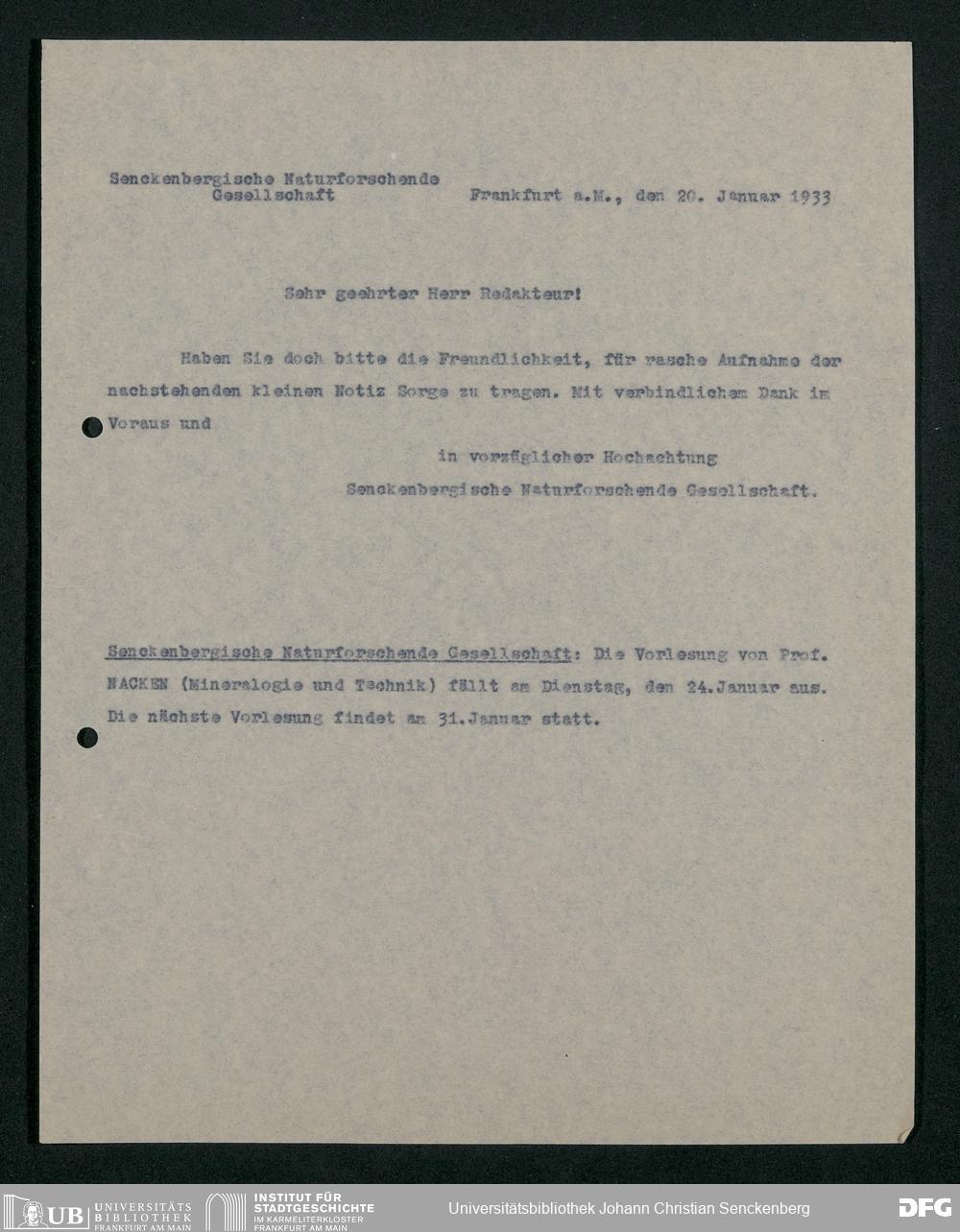 Senckenbergische Naturforschende Gesellschaft

Frankfurt a.M., den 20. Januar 1933

Sehr geehrter Herr Redakteur!

Haben Sie doch bitte die Freundlichkeit, für rasche Aufnahme der nachstehenden kleinen Notiz Sorge zu tragen. Mit verbindlichem Dank im Voraus und

in vorzüglicher Hochachtung
Senckenbergische Naturforschende Gesellschaft.

Senckenbergische Naturforschende Gesellschaft: Die Vorlesung von Prof. NACKEN (Mineralogie und Technik) fällt am Dienstag, den 24.Januar aus. Die nächste Vorlesung findet am 31.Januar statt.

UB UNIVERSITÄTS BIBLIOTHEK FRANKFURT AM MAIN
INSTITUT FÜR STADTGESCHICHTE IM KARMELITERKLOSTER FRANKFURT AM MAIN
Universitätsbibliothek Johann Christian Senckenberg
DFG